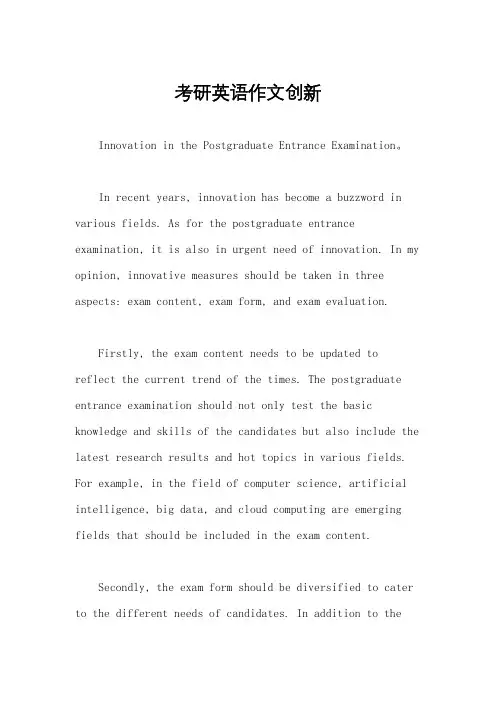 考研英语作文创新

Innovation in the Postgraduate Entrance Examination。

In recent years, innovation has become a buzzword in various fields. As for the postgraduate entrance examination, it is also in urgent need of innovation. In my opinion, innovative measures should be taken in three aspects: exam content, exam form, and exam evaluation.

Firstly, the exam content needs to be updated to reflect the current trend of the times. The postgraduate entrance examination should not only test the basic knowledge and skills of the candidates but also include the latest research results and hot topics in various fields. For example, in the field of computer science, artificial intelligence, big data, and cloud computing are emerging fields that should be included in the exam content.

Secondly, the exam form should be diversified to cater to the different needs of candidates. In addition to the